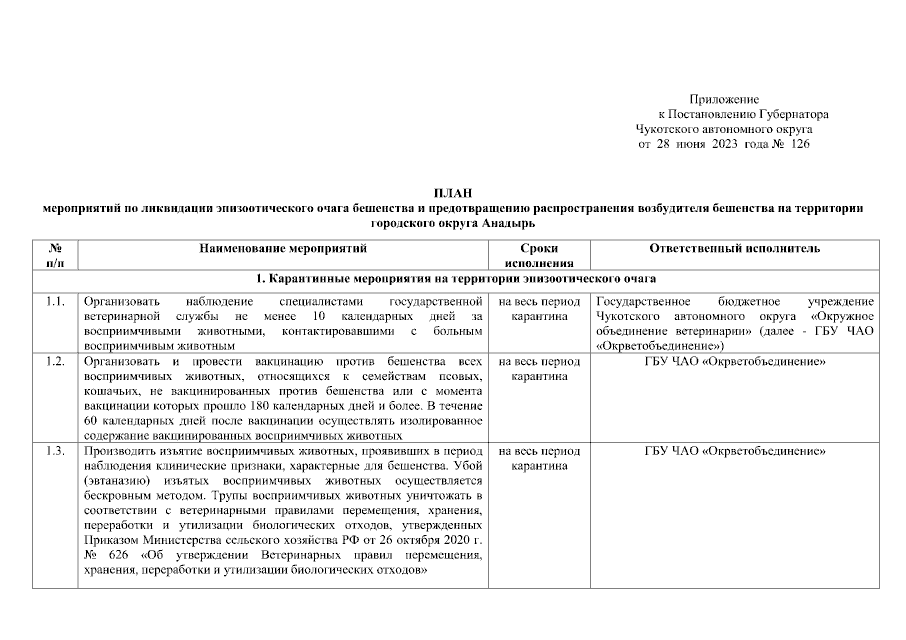 Приложение
к Постановлению Губернатора
Чукотского автономного округа
от 28 июня 2023 года № 126

ПЛАН
мероприятий по ликвидации эпизоотического очага бешенства и предотвращению распространения возбудителя бешенства на территории городского округа Анадырь

| № п/п | Наименование мероприятий | Сроки исполнения | Ответственный исполнитель |
|---|---|---|---|
| 1. Карантинные мероприятия на территории эпизоотического очага | | | |
| 1.1. | Организовать наблюдение специалистами государственной ветеринарной службы не менее 10 календарных дней за восприимчивыми животными, контактировавшими с больным восприимчивым животным | на весь период карантина | Государственное бюджетное учреждение Чукотского автономного округа «Окружное объединение ветеринарии» (далее - ГБУ ЧАО «Окрветобъединение») |
| 1.2. | Организовать и провести вакцинацию против бешенства всех восприимчивых животных, относящихся к семействам псовых, кошачьих, не вакцинированных против бешенства или с момента вакцинации которых прошло 180 календарных дней и более. В течение 60 календарных дней после вакцинации осуществлять изолированное содержание вакцинированных восприимчивых животных | на весь период карантина | ГБУ ЧАО «Окрветобъединение» |
| 1.3. | Производить изъятие восприимчивых животных, проявивших в период наблюдения клинические признаки, характерные для бешенства. Убой (эвтаназию) изъятых восприимчивых животных осуществляется бескровным методом. Трупы восприимчивых животных уничтожать в соответствии с ветеринарными правилами перемещения, хранения, переработки и утилизации биологических отходов, утвержденных Приказом Министерства сельского хозяйства РФ от 26 октября 2020 г. № 626 «Об утверждении Ветеринарных правил перемещения, хранения, переработки и утилизации биологических отходов» | на весь период карантина | ГБУ ЧАО «Окрветобъединение» |